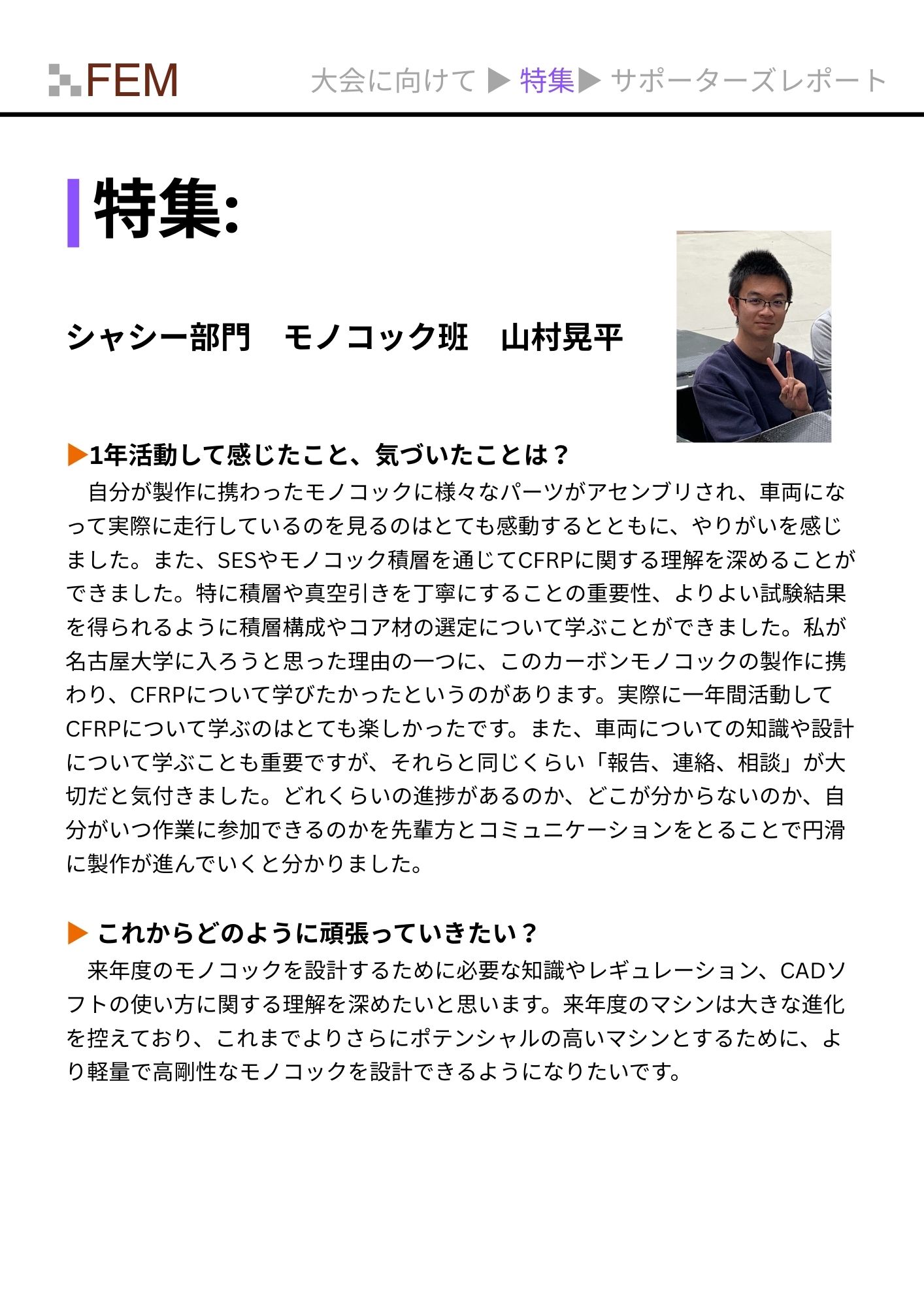 FEM

大会に向けて ▶ 特集▶ サポーターズレポート

特集:

シャシー部門 モノコック班 山村晃平

▶1年活動して感じたこと、気づいたことは？

自分が製作に携わったモノコックに様々なパーツがアセンブリされ、車両になって実際に走行しているのを見るのはとても感動するとともに、やりがいを感じました。また、SESやモノコック積層を通じてCFRPに関する理解を深めることができました。特に積層や真空引きを丁寧にすることの重要性、よりよい試験結果を得られるように積層構成やコア材の選定について学ぶことができました。私が名古屋大学に入ろうと思った理由の一つに、このカーボンモノコックの製作に携わり、CFRPについて学びたかったというのがあります。実際に一年間活動してCFRPについて学ぶのはとても楽しかったです。また、車両についての知識や設計について学ぶことも重要ですが、それらと同じくらい「報告、連絡、相談」が大切だと気付きました。どれくらいの進捗があるのか、どこが分からないのか、自分がいつ作業に参加できるのかを先輩方とコミュニケーションをとることで円滑に製作が進んでいくと分かりました。

▶ これからどのように頑張っていきたい？

来年度のモノコックを設計するために必要な知識やレギュレーション、CADソフトの使い方に関する理解を深めたいと思います。来年度のマシンは大きな進化を控えており、これまでよりさらにポテンシャルの高いマシンとするために、より軽量で高剛性なモノコックを設計できるようになりたいです。